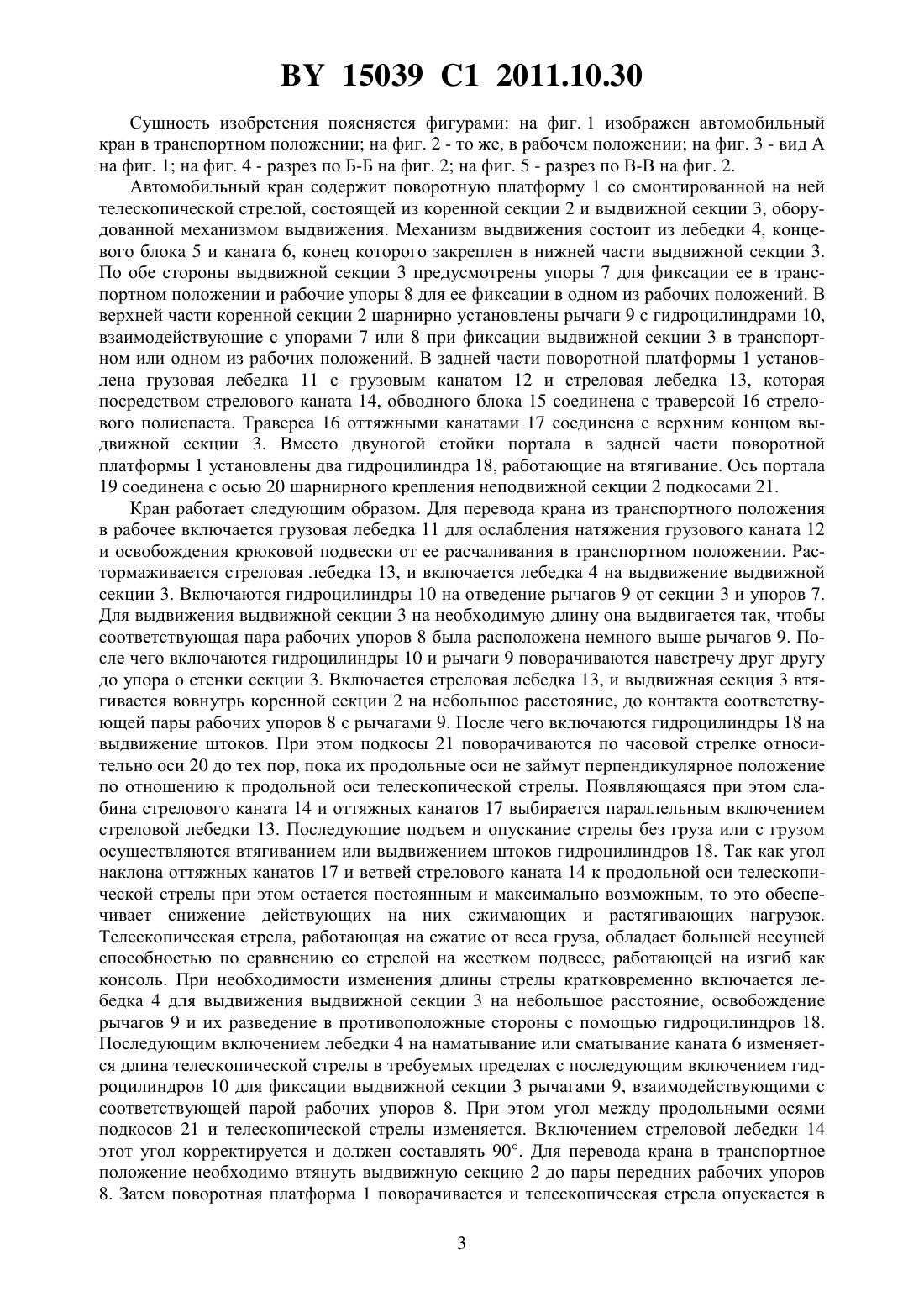 BY 15039 C1 2011.10.30

Сущность изобретения поясняется фигурами: на фиг. 1 изображен автомобильный кран в транспортном положении; на фиг. 2 - то же, в рабочем положении; на фиг. 3 - вид А на фиг. 1; на фиг. 4 - разрез по Б-Б на фиг. 2; на фиг. 5 - разрез по В-В на фиг. 2.

Автомобильный кран содержит поворотную платформу 1 со смонтированной на ней телескопической стрелой, состоящей из коренной секции 2 и выдвижной секции 3, оборудованной механизмом выдвижения. Механизм выдвижения состоит из лебедки 4, концевого блока 5 и каната 6, конец которого закреплен в нижней части выдвижной секции 3. По обе стороны выдвижной секции 3 предусмотрены упоры 7 для фиксации ее в транспортном положении и рабочие упоры 8 для ее фиксации в одном из рабочих положений. В верхней части коренной секции 2 шарнирно установлены рычаги 9 с гидроцилиндрами 10, взаимодействующие с упорами 7 или 8 при фиксации выдвижной секции 3 в транспортном или одном из рабочих положений. В задней части поворотной платформы 1 установлена грузовая лебедка 11 с грузовым канатом 12 и стреловая лебедка 13, которая посредством стрелового каната 14, обводного блока 15 соединена с траверсой 16 стрелового полиспаста. Траверса 16 оттяжными канатами 17 соединена с верхним концом выдвижной секции 3. Вместо двуногой стойки портала в задней части поворотной платформы 1 установлены два гидроцилиндра 18, работающие на втягивание. Ось портала 19 соединена с осью 20 шарнирного крепления неподвижной секции 2 подкосами 21.

Кран работает следующим образом. Для перевода крана из транспортного положения в рабочее включается грузовая лебедка 11 для ослабления натяжения грузового каната 12 и освобождения крюковой подвески от ее расчаливания в транспортном положении. Растормаживается стреловая лебедка 13, и включается лебедка 4 на выдвижение выдвижной секции 3. Включаются гидроцилиндры 10 на отведение рычагов 9 от секции 3 и упоров 7. Для выдвижения выдвижной секции 3 на необходимую длину она выдвигается так, чтобы соответствующая пара рабочих упоров 8 была расположена немного выше рычагов 9. После чего включаются гидроцилиндры 10 и рычаги 9 поворачиваются навстречу друг другу до упора о стенки секции 3. Включается стреловая лебедка 13, и выдвижная секция 3 втягивается вовнутрь коренной секции 2 на небольшое расстояние, до контакта соответствующей пары рабочих упоров 8 с рычагами 9. После чего включаются гидроцилиндры 18 на выдвижение штоков. При этом подкосы 21 поворачиваются по часовой стрелке относительно оси 20 до тех пор, пока их продольные оси не займут перпендикулярное положение по отношению к продольной оси телескопической стрелы. Появляющаяся при этом слабина стрелового каната 14 и оттяжных канатов 17 выбирается параллельным включением стреловой лебедки 13. Последующие подъем и опускание стрелы без груза или с грузом осуществляются втягиванием или выдвижением штоков гидроцилиндров 18. Так как угол наклона оттяжных канатов 17 и ветвей стрелового каната 14 к продольной оси телескопической стрелы при этом остается постоянным и максимально возможным, то это обеспечивает снижение действующих на них сжимающих и растягивающих нагрузок. Телескопическая стрела, работающая на сжатие от веса груза, обладает большей несущей способностью по сравнению со стрелой на жестком подвесе, работающей на изгиб как консоль. При необходимости изменения длины стрелы кратковременно включается лебедка 4 для выдвижения выдвижной секции 3 на небольшое расстояние, освобождение рычагов 9 и их разведение в противоположные стороны с помощью гидроцилиндров 18. Последующим включением лебедки 4 на наматывание или сматывание каната 6 изменяется длина телескопической стрелы в требуемых пределах с последующим включением гидроцилиндров 10 для фиксации выдвижной секции 3 рычагами 9, взаимодействующими с соответствующей парой рабочих упоров 8. При этом угол между продольными осями подкосов 21 и телескопической стрелы изменяется. Включением стреловой лебедки 14 этот угол корректируется и должен составлять 90°. Для перевода крана в транспортное положение необходимо втянуть выдвижную секцию 2 до пары передних рабочих упоров 8. Затем поворотная платформа 1 поворачивается и телескопическая стрела опускается в

3